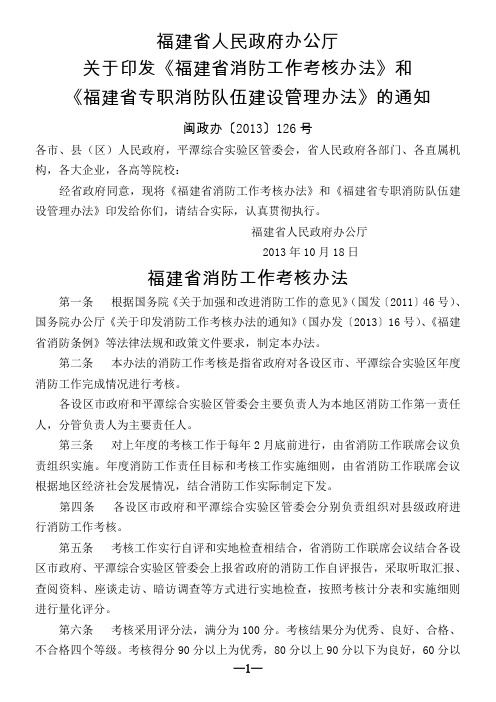 福建省人民政府办公厅
关于印发《福建省消防工作考核办法》和
《福建省专职消防队伍建设管理办法》的通知

闽政办〔2013〕126号

各市、县（区）人民政府，平潭综合实验区管委会，省人民政府各部门、各直属机构，各大企业，各高等院校：

经省政府同意，现将《福建省消防工作考核办法》和《福建省专职消防队伍建设管理办法》印发给你们，请结合实际，认真贯彻执行。

福建省人民政府办公厅
2013年10月18日

福建省消防工作考核办法

第一条　根据国务院《关于加强和改进消防工作的意见》（国发〔2011〕46号）、国务院办公厅《关于印发消防工作考核办法的通知》（国办发〔2013〕16号）、《福建省消防条例》等法律法规和政策文件要求，制定本办法。

第二条　本办法的消防工作考核是指省政府对各设区市、平潭综合实验区年度消防工作完成情况进行考核。

各设区市政府和平潭综合实验区管委会主要负责人为本地区消防工作第一责任人，分管负责人为主要责任人。

第三条　对上年度的考核工作于每年2月底前进行，由省消防工作联席会议负责组织实施。年度消防工作责任目标和考核工作实施细则，由省消防工作联席会议根据地区经济社会发展情况，结合消防工作实际制定下发。

第四条　各设区市政府和平潭综合实验区管委会分别负责组织对县级政府进行消防工作考核。

第五条　考核工作实行自评和实地检查相结合，省消防工作联席会议结合各设区市政府、平潭综合实验区管委会上报省政府的消防工作自评报告，采取听取汇报、查阅资料、座谈走访、暗访调查等方式进行实地检查，按照考核计分表和实施细则进行量化评分。

第六条　考核采用评分法，满分为100分。考核结果分为优秀、良好、合格、不合格四个等级。考核得分90分以上为优秀，80分以上90分以下为良好，60分以

—1—